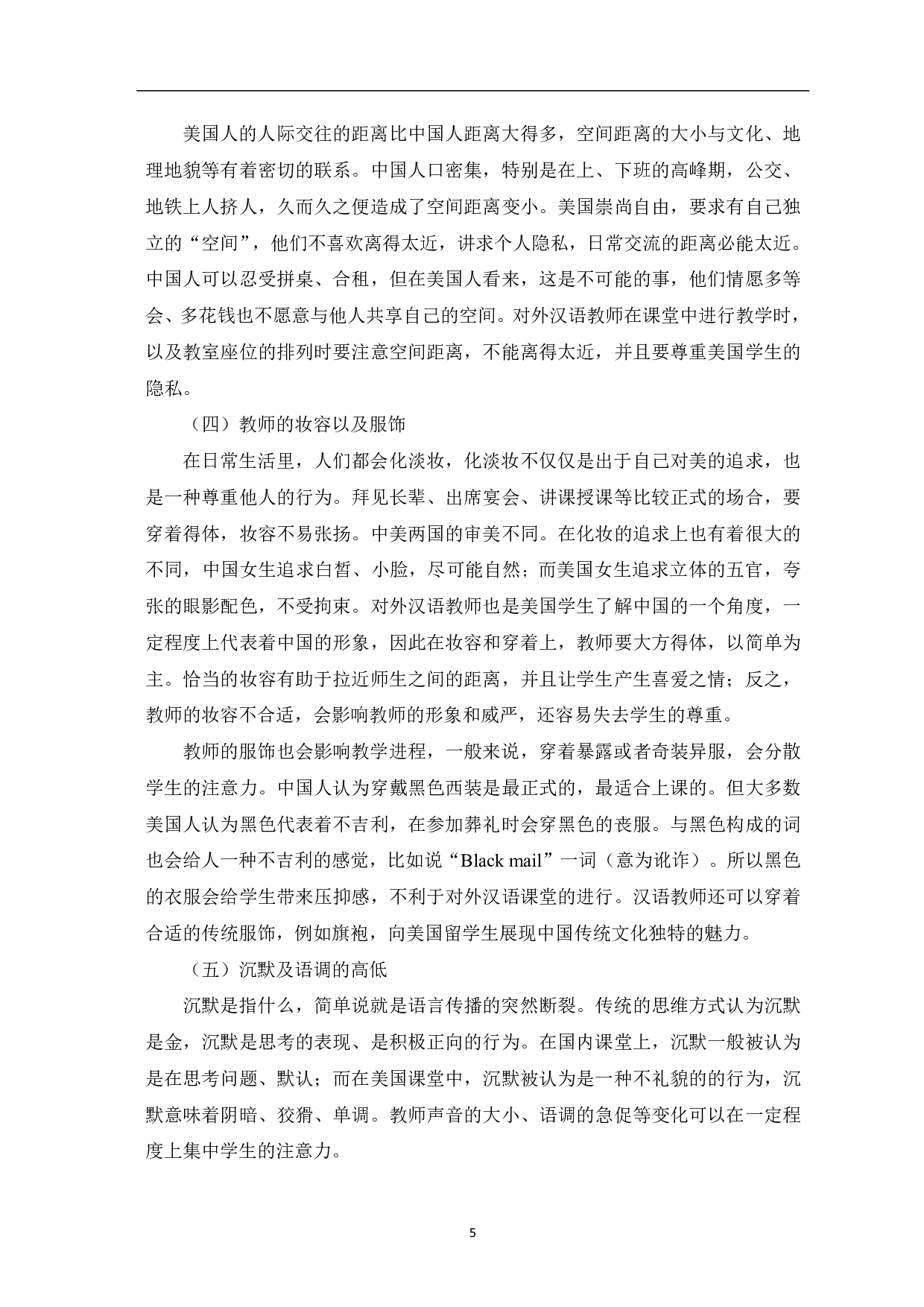 美国人的人际交往的距离比中国人距离大得多，空间距离的大小与文化、地理地貌等有着密切的联系。中国人口密集，特别是在上、下班的高峰期，公交、地铁上人挤人，久而久之便造成了空间距离变小。美国崇尚自由，要求有自己独立的“空间”，他们不喜欢离得太近，讲求个人隐私，日常交流的距离必能太近。中国人可以忍受拼桌、合租，但在美国人看来，这是不可能的事，他们情愿多等会、多花钱也不愿意与他人共享自己的空间。对外汉语教师在课堂中进行教学时，以及教室座位的排列时要注意空间距离，不能离得太近，并且要尊重美国学生的隐私。

（四）教师的妆容以及服饰

在日常生活里，人们都会化淡妆，化淡妆不仅仅是出于自己对美的追求，也是一种尊重他人的行为。拜见长辈、出席宴会、讲课授课等比较正式的场合，要穿着得体，妆容不易张扬。中美两国的审美不同。在化妆的追求上也有着很大的不同，中国女生追求白皙、小脸，尽可能自然；而美国女生追求立体的五官，夸张的眼影配色，不受拘束。对外汉语教师也是美国学生了解中国的一个角度，一定程度上代表着中国的形象，因此在妆容和穿着上，教师要大方得体，以简单为主。恰当的妆容有助于拉近师生之间的距离，并且让学生产生喜爱之情；反之，教师的妆容不合适，会影响教师的形象和威严，还容易失去学生的尊重。

教师的服饰也会影响教学进程，一般来说，穿着暴露或者奇装异服，会分散学生的注意力。中国人认为穿戴黑色西装是最正式的，最适合上课的。但大多数美国人认为黑色代表着不吉利，在参加葬礼时会穿黑色的丧服。与黑色构成的词也会给人一种不吉利的感觉，比如说“Black mail”一词（意为讹诈）。所以黑色的衣服会给学生带来压抑感，不利于对外汉语课堂的进行。汉语教师还可以穿着合适的传统服饰，例如旗袍，向美国留学生展现中国传统文化独特的魅力。

（五）沉默及语调的高低

沉默是指什么，简单说就是语言传播的突然断裂。传统的思维方式认为沉默是金，沉默是思考的表现、是积极正向的行为。在国内课堂上，沉默一般被认为是在思考问题、默认；而在美国课堂中，沉默被认为是一种不礼貌的的行为，沉默意味着阴暗、狡猾、单调。教师声音的大小、语调的急促等变化可以在一定程度上集中学生的注意力。

5